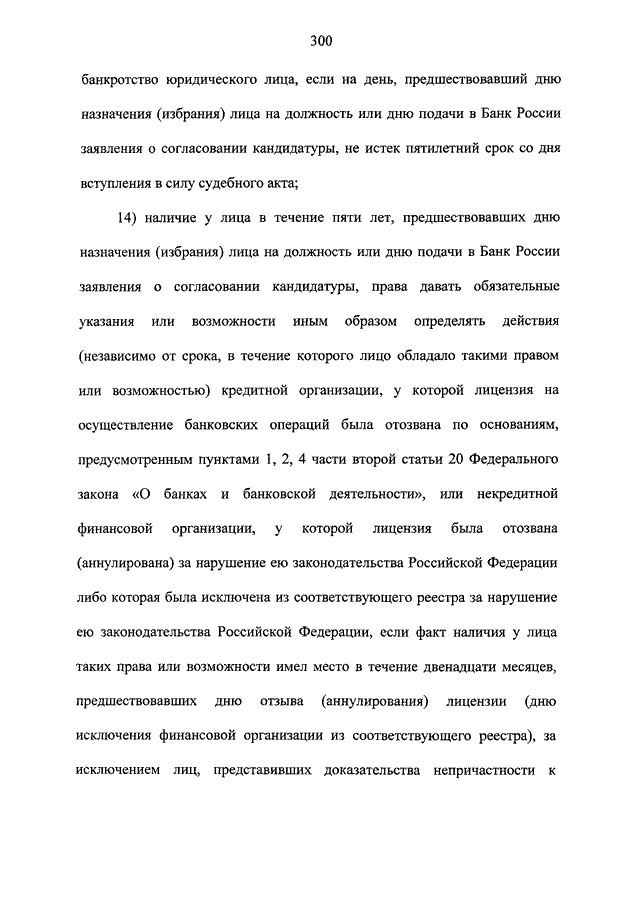 300

банкротство юридического лица, если на день, предшествовавший дню назначения (избрания) лица на должность или дню подачи в Банк России заявления о согласовании кандидатуры, не истек пятилетний срок со дня вступления в силу судебного акта;

14) наличие у лица в течение пяти лет, предшествовавших дню назначения (избрания) лица на должность или дню подачи в Банк России заявления о согласовании кандидатуры, права давать обязательные указания или возможности иным образом определять действия (независимо от срока, в течение которого лицо обладало такими правом или возможностью) кредитной организации, у которой лицензия на осуществление банковских операций была отозвана по основаниям, предусмотренным пунктами 1, 2, 4 части второй статьи 20 Федерального закона «О банках и банковской деятельности», или некредитной финансовой организации, у которой лицензия была отозвана (аннулирована) за нарушение ею законодательства Российской Федерации либо которая была исключена из соответствующего реестра за нарушение ею законодательства Российской Федерации, если факт наличия у лица таких права или возможности имел место в течение двенадцати месяцев, предшествовавших дню отзыва (аннулирования) лицензии (дню исключения финансовой организации из соответствующего реестра), за исключением лиц, представивших доказательства непричастности к